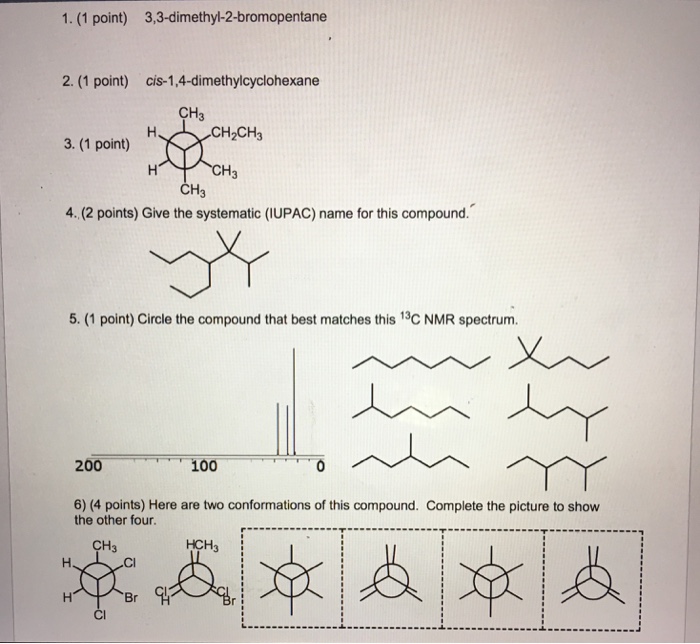 1. (1 point) 3,3-dimethyl-2-bromopentane

2. (1 point) cis-1,4-dimethylcyclohexane

3. (1 point)

$CH_3$
H
$CH_2CH_3$
H
$CH_3$
$CH_3$

4. (2 points) Give the systematic (IUPAC) name for this compound.

5. (1 point) Circle the compound that best matches this $^{13}C$ NMR spectrum.

200 100 0

6) (4 points) Here are two conformations of this compound. Complete the picture to show the other four.

$CH_3$
H
Cl
H
Br
Cl

$HCH_3$
Cl
H
Cl
Br